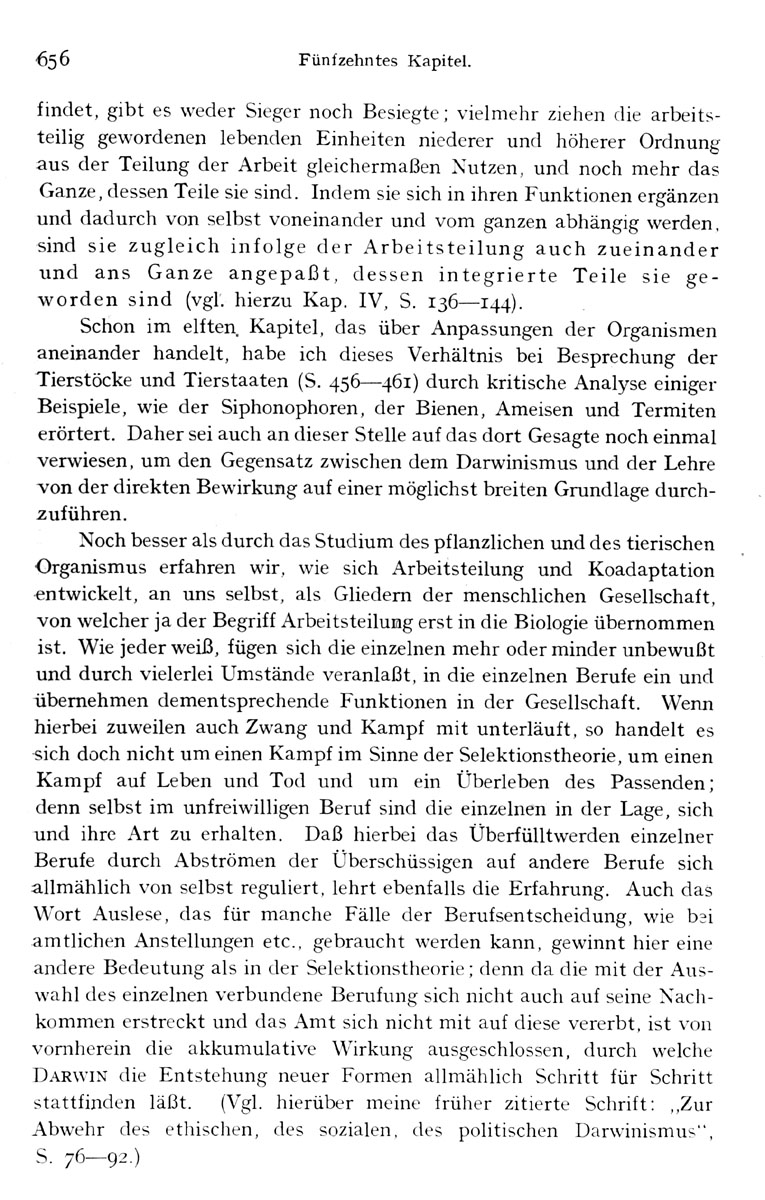 656 Fünfzehntes Kapitel.

findet, gibt es weder Sieger noch Besiegte; vielmehr ziehen die arbeitsteilig gewordenen lebenden Einheiten niederer und höherer Ordnung aus der Teilung der Arbeit gleichermaßen Nutzen, und noch mehr das Ganze, dessen Teile sie sind. Indem sie sich in ihren Funktionen ergänzen und dadurch von selbst voneinander und vom ganzen abhängig werden, sind sie zugleich infolge der Arbeitsteilung auch zueinander und ans Ganze angepaßt, dessen integrierte Teile sie geworden sind (vgl. hierzu Kap. IV, S. 136—144).

Schon im elften Kapitel, das über Anpassungen der Organismen aneinander handelt, habe ich dieses Verhältnis bei Besprechung der Tierstöcke und Tierstaaten (S. 456—461) durch kritische Analyse einiger Beispiele, wie der Siphonophoren, der Bienen, Ameisen und Termiten erörtert. Daher sei auch an dieser Stelle auf das dort Gesagte noch einmal verwiesen, um den Gegensatz zwischen dem Darwinismus und der Lehre von der direkten Bewirkung auf einer möglichst breiten Grundlage durchzuführen.

Noch besser als durch das Studium des pflanzlichen und des tierischen Organismus erfahren wir, wie sich Arbeitsteilung und Koadaptation entwickelt, an uns selbst, als Gliedern der menschlichen Gesellschaft, von welcher ja der Begriff Arbeitsteilung erst in die Biologie übernommen ist. Wie jeder weiß, fügen sich die einzelnen mehr oder minder unbewußt und durch vielerlei Umstände veranlaßt, in die einzelnen Berufe ein und übernehmen dementsprechende Funktionen in der Gesellschaft. Wenn hierbei zuweilen auch Zwang und Kampf mit unterläuft, so handelt es sich doch nicht um einen Kampf im Sinne der Selektionstheorie, um einen Kampf auf Leben und Tod und um ein Überleben des Passenden; denn selbst im unfreiwilligen Beruf sind die einzelnen in der Lage, sich und ihre Art zu erhalten. Daß hierbei das Überfülltwerden einzelner Berufe durch Abströmen der Überschüssigen auf andere Berufe sich allmählich von selbst reguliert, lehrt ebenfalls die Erfahrung. Auch das Wort Auslese, das für manche Fälle der Berufsentscheidung, wie bei amtlichen Anstellungen etc., gebraucht werden kann, gewinnt hier eine andere Bedeutung als in der Selektionstheorie; denn da die mit der Auswahl des einzelnen verbundene Berufung sich nicht auch auf seine Nachkommen erstreckt und das Amt sich nicht mit auf diese vererbt, ist von vornherein die akkumulative Wirkung ausgeschlossen, durch welche DARWIN die Entstehung neuer Formen allmählich Schritt für Schritt stattfinden läßt. (Vgl. hierüber meine früher zitierte Schrift: „Zur Abwehr des ethischen, des sozialen, des politischen Darwinismus“, S. 76—92.)